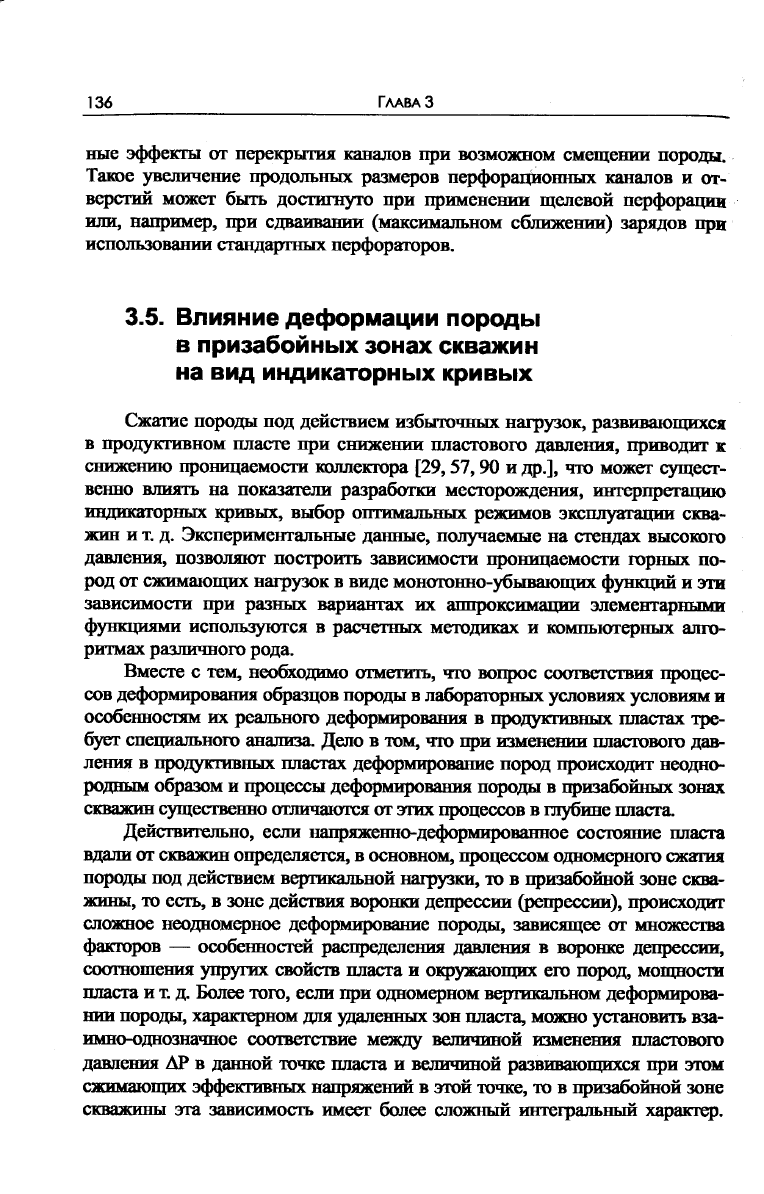 136 ГЛАВА 3

ные эффекты от перекрытия каналов при возможном смещении породы. Такое увеличение продольных размеров перфорационных каналов и отверстий может быть достигнуто при применении щелевой перфорации или, например, при сдваивании (максимальном сближении) зарядов при использовании стандартных перфораторов.

3.5. Влияние деформации породы в призабойных зонах скважин на вид индикаторных кривых

Сжатие породы под действием избыточных нагрузок, развивающихся в продуктивном пласте при снижении пластового давления, приводит к снижению проницаемости коллектора [29, 57, 90 и др.], что может существенно влиять на показатели разработки месторождения, интерпретацию индикаторных кривых, выбор оптимальных режимов эксплуатации скважин и т. д. Экспериментальные данные, получаемые на стендах высокого давления, позволяют построить зависимости проницаемости горных пород от сжимающих нагрузок в виде монотонно-убывающих функций и эти зависимости при разных вариантах их аппроксимации элементарными функциями используются в расчетных методиках и компьютерных алгоритмах различного рода.

Вместе с тем, необходимо отметить, что вопрос соответствия процессов деформирования образцов породы в лабораторных условиях условиям и особенностям их реального деформирования в продуктивных пластах требует специального анализа. Дело в том, что при изменении пластового давления в продуктивных пластах деформирование пород происходит неоднородным образом и процессы деформирования породы в призабойных зонах скважин существенно отличаются от этих процессов в глубине пласта.

Действительно, если напряженно-деформированное состояние пласта вдали от скважин определяется, в основном, процессом одномерного сжатия породы под действием вертикальной нагрузки, то в призабойной зоне скважины, то есть, в зоне действия воронки депрессии (репрессии), происходит сложное неодномерное деформирование породы, зависящее от множества факторов — особенностей распределения давления в воронке депрессии, соотношения упругих свойств пласта и окружающих его пород, мощности пласта и т. д. Более того, если при одномерном вертикальном деформировании породы, характерном для удаленных зон пласта, можно установить взаимно-однозначное соответствие между величиной изменения пластового давления $\Delta P$ в данной точке пласта и величиной развивающихся при этом сжимающих эффективных напряжений в этой точке, то в призабойной зоне скважины эта зависимость имеет более сложный интегральный характер.